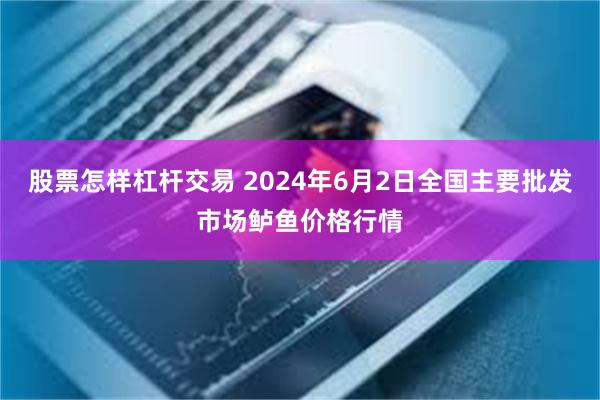 股票怎样杠杆交易 2024年6月2日全国主要批发市场鲈鱼价格行情